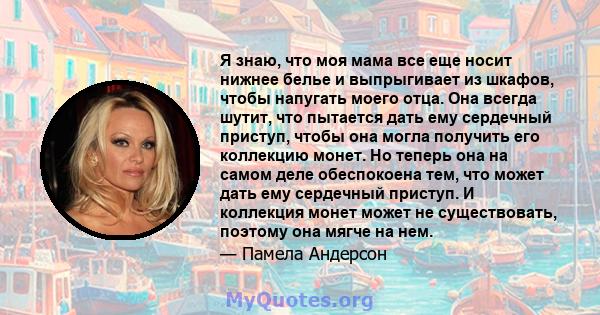 Я знаю, что моя мама все еще носит нижнее белье и выпрыгивает из шкафов, чтобы напугать моего отца. Она всегда шутит, что пытается дать ему сердечный приступ, чтобы она могла получить его коллекцию монет. Но теперь она на самом деле обеспокоена тем, что может дать ему сердечный приступ. И коллекция монет может не существовать, поэтому она мягче на нем.
— Памела Андерсон

MyQuotes.org